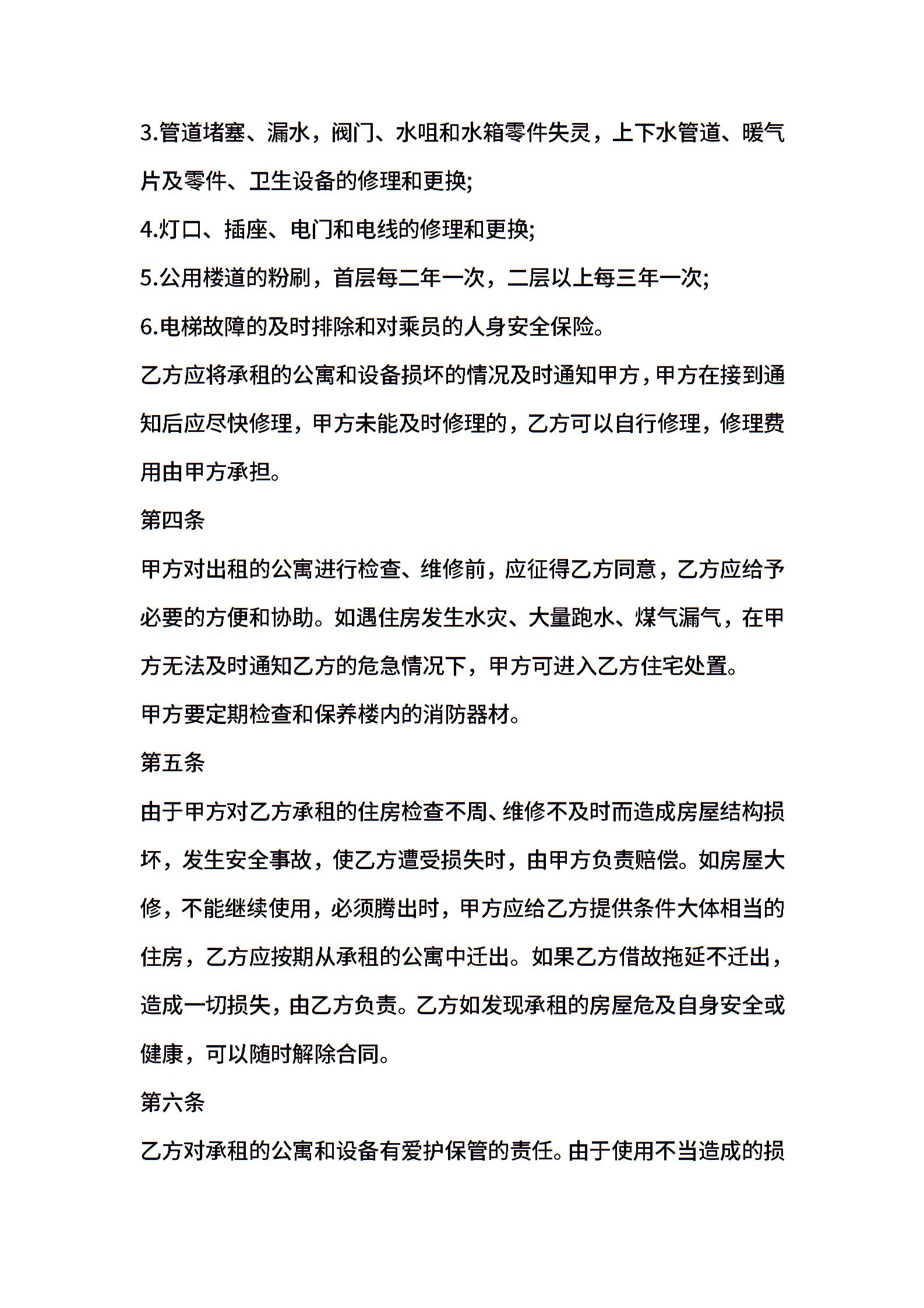 3.管道堵塞、漏水，阀门、水咀和水箱零件失灵，上下水管道、暖气片及零件、卫生设备的修理和更换;

4.灯口、插座、电门和电线的修理和更换;

5.公用楼道的粉刷，首层每二年一次，二层以上每三年一次;

6.电梯故障的及时排除和对乘员的人身安全保险。

乙方应将承租的公寓和设备损坏的情况及时通知甲方，甲方在接到通知后应尽快修理，甲方未能及时修理的，乙方可以自行修理，修理费用由甲方承担。

第四条

甲方对出租的公寓进行检查、维修前，应征得乙方同意，乙方应给予必要的方便和协助。如遇住房发生水灾、大量跑水、煤气漏气，在甲方无法及时通知乙方的危急情况下，甲方可进入乙方住宅处置。

甲方要定期检查和保养楼内的消防器材。

第五条

由于甲方对乙方承租的住房检查不周、维修不及时而造成房屋结构损坏，发生安全事故，使乙方遭受损失时，由甲方负责赔偿。如房屋大修，不能继续使用，必须腾出时，甲方应给乙方提供条件大体相当的住房，乙方应按期从承租的公寓中迁出。如果乙方借故拖延不迁出，造成一切损失，由乙方负责。乙方如发现承租的房屋危及自身安全或健康，可以随时解除合同。

第六条

乙方对承租的公寓和设备有爱护保管的责任。由于使用不当造成的损